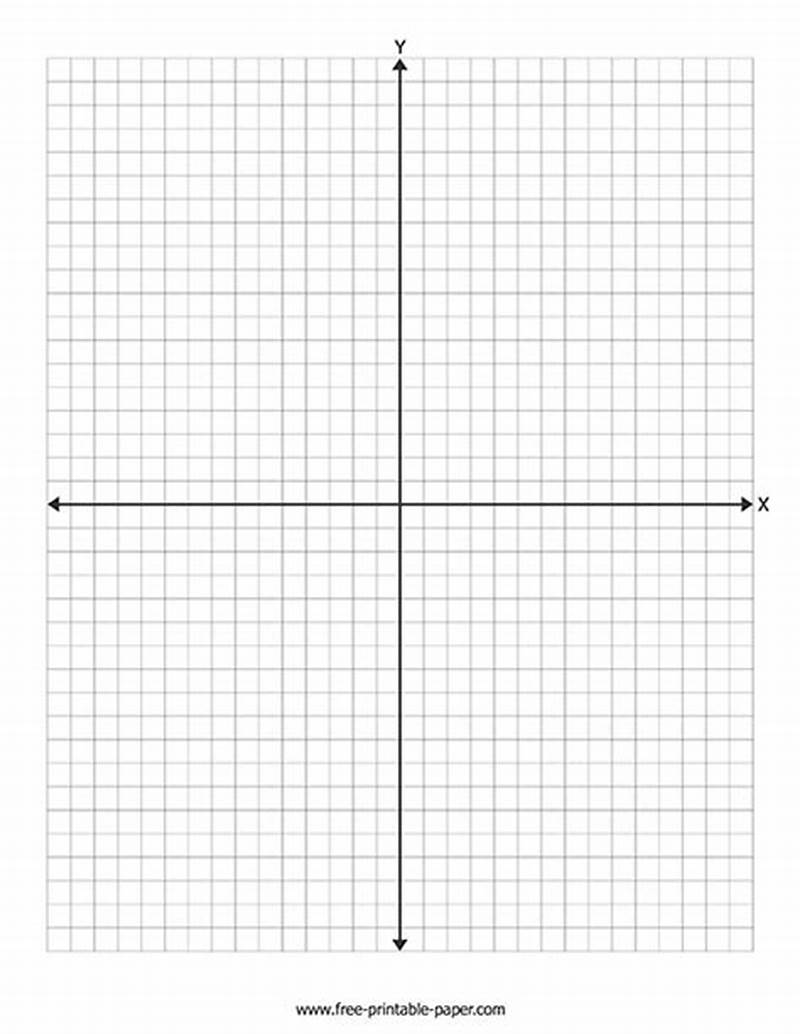 Y

X

www.free-printable-paper.com